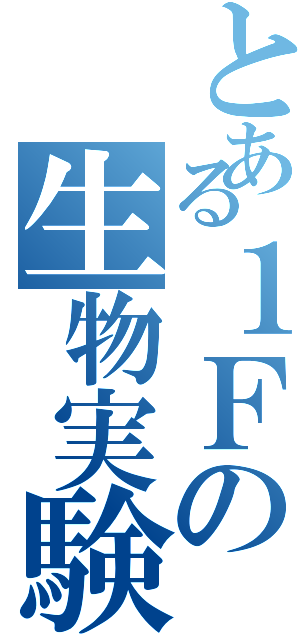 とある１Ｆの生物実験